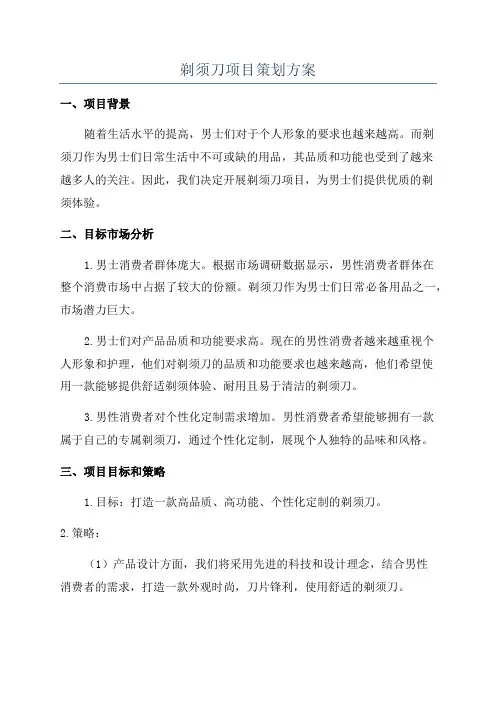 剃须刀项目策划方案

一、项目背景

随着生活水平的提高，男士们对于个人形象的要求也越来越高。而剃须刀作为男士们日常生活中不可或缺的用品，其品质和功能也受到了越来越多人的关注。因此，我们决定开展剃须刀项目，为男士们提供优质的剃须体验。

二、目标市场分析

1.男士消费者群体庞大。根据市场调研数据显示，男性消费者群体在整个消费市场中占据了较大的份额。剃须刀作为男士们日常必备用品之一，市场潜力巨大。

2.男士们对产品品质和功能要求高。现在的男性消费者越来越重视个人形象和护理，他们对剃须刀的品质和功能要求也越来越高，他们希望使用一款能够提供舒适剃须体验、耐用且易于清洁的剃须刀。

3.男性消费者对个性化定制需求增加。男性消费者希望能够拥有一款属于自己的专属剃须刀，通过个性化定制，展现个人独特的品味和风格。

三、项目目标和策略

1.目标：打造一款高品质、高功能、个性化定制的剃须刀。

2.策略：

（1）产品设计方面，我们将采用先进的科技和设计理念，结合男性消费者的需求，打造一款外观时尚，刀片锋利，使用舒适的剃须刀。